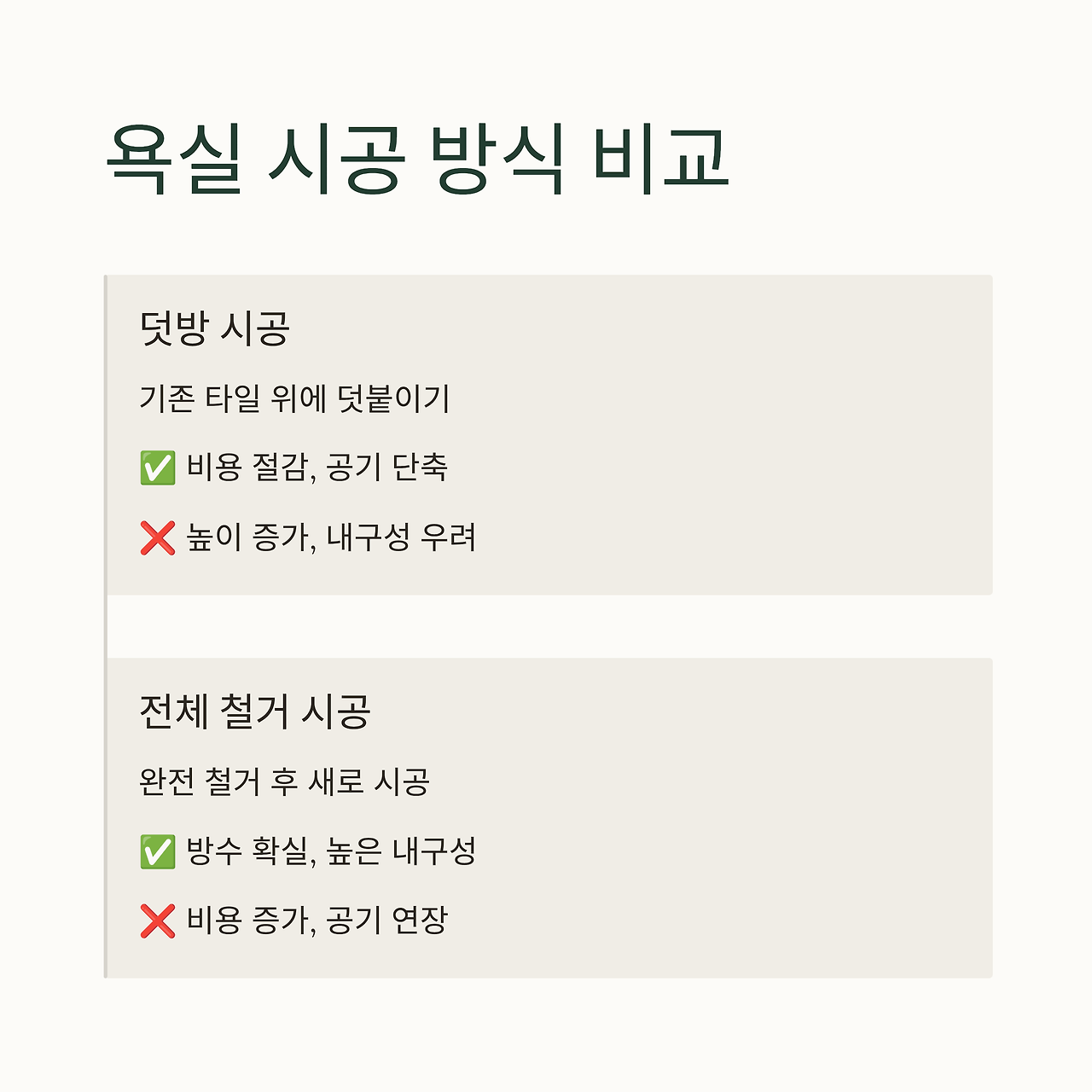 욕실 시공 방식 비교

덧방 시공

기존 타일 위에 덧붙이기

✅ 비용 절감, 공기 단축

❌ 높이 증가, 내구성 우려

전체 철거 시공

완전 철거 후 새로 시공

✅ 방수 확실, 높은 내구성

❌ 비용 증가, 공기 연장